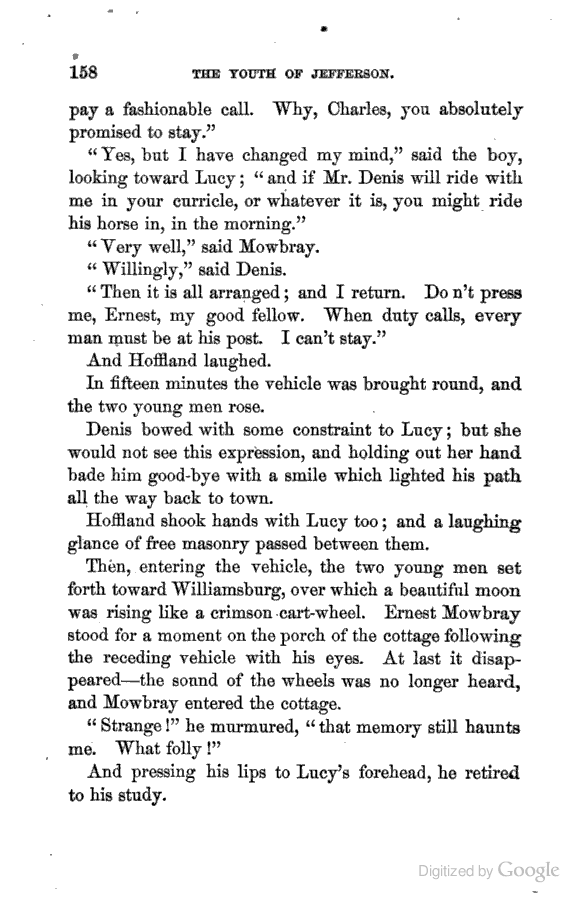 158 THE YOUTH OF JEFFERSON.

pay a fashionable call. Why, Charles, you absolutely promised to stay."

"Yes, but I have changed my mind," said the boy, looking toward Lucy; "and if Mr. Denis will ride with me in your curricle, or whatever it is, you might ride his horse in, in the morning."

"Very well," said Mowbray.

"Willingly," said Denis.

"Then it is all arranged; and I return. Do n't press me, Ernest, my good fellow. When duty calls, every man must be at his post. I can't stay."

And Hoffland laughed.

In fifteen minutes the vehicle was brought round, and the two young men rose.

Denis bowed with some constraint to Lucy; but she would not see this expression, and holding out her hand bade him good-bye with a smile which lighted his path all the way back to town.

Hoffland shook hands with Lucy too; and a laughing glance of free masonry passed between them.

Then, entering the vehicle, the two young men set forth toward Williamsburg, over which a beautiful moon was rising like a crimson cart-wheel. Ernest Mowbray stood for a moment on the porch of the cottage following the receding vehicle with his eyes. At last it disappeared—the sound of the wheels was no longer heard, and Mowbray entered the cottage.

"Strange!" he murmured, "that memory still haunts me. What folly!"

And pressing his lips to Lucy's forehead, he retired to his study.

Digitized by Google